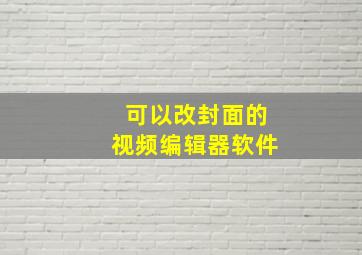 可以改封面的
视频编辑器软件